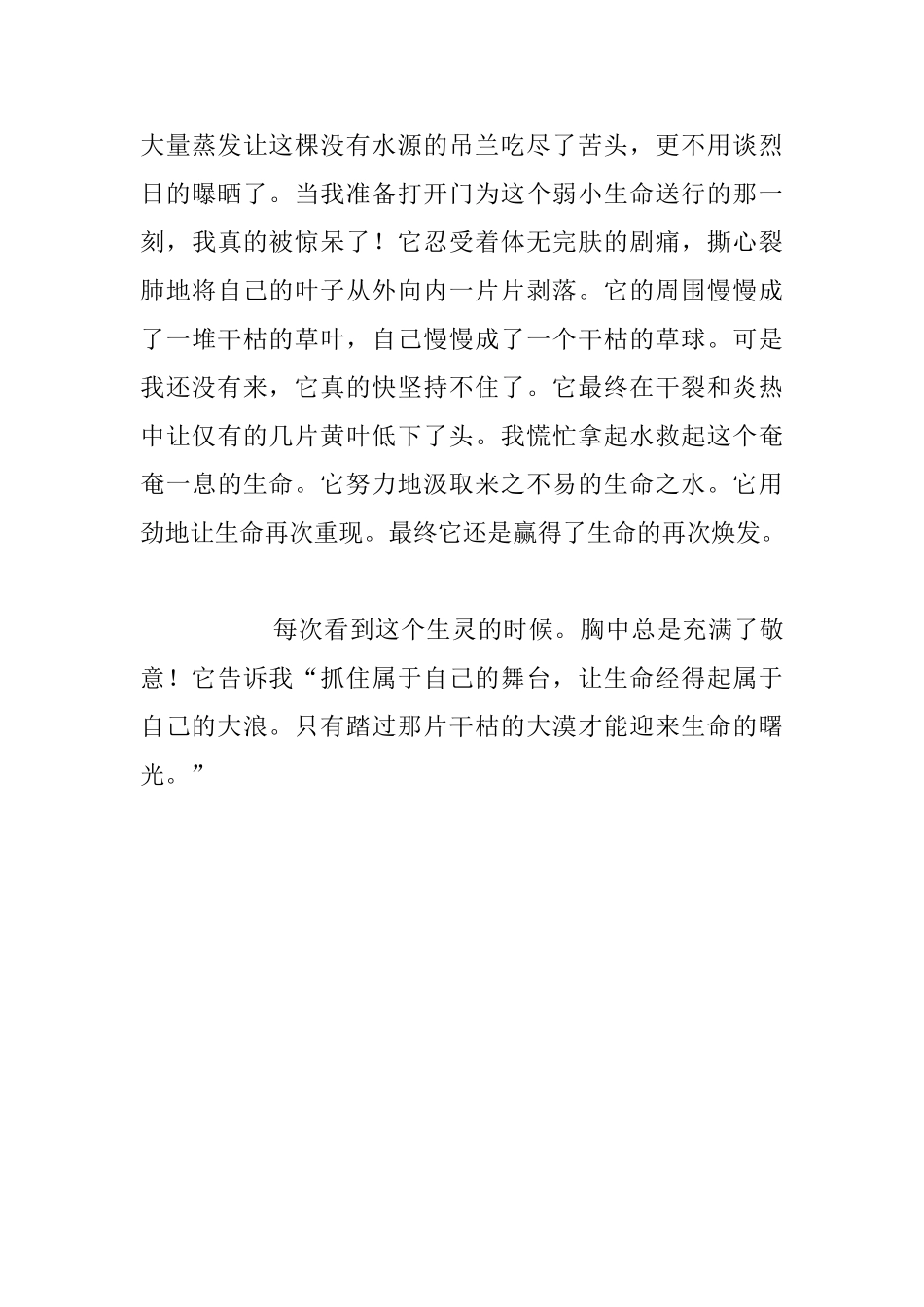 大量蒸发让这棵没有水源的吊兰吃尽了苦头，更不用谈烈日的曝晒了。当我准备打开门为这个弱小生命送行的那一刻，我真的被惊呆了！它忍受着体无完肤的剧痛，撕心裂肺地将自己的叶子从外向内一片片剥落。它的周围慢慢成了一堆干枯的草叶，自己慢慢成了一个干枯的草球。可是我还没有来，它真的快坚持不住了。它最终在干裂和炎热中让仅有的几片黄叶低下了头。我慌忙拿起水救起这个奄奄一息的生命。它努力地汲取来之不易的生命之水。它用劲地让生命再次重现。最终它还是赢得了生命的再次焕发。

每次看到这个生灵的时候。胸中总是充满了敬意！它告诉我“抓住属于自己的舞台，让生命经得起属于自己的大浪。只有踏过那片干枯的大漠才能迎来生命的曙光。”